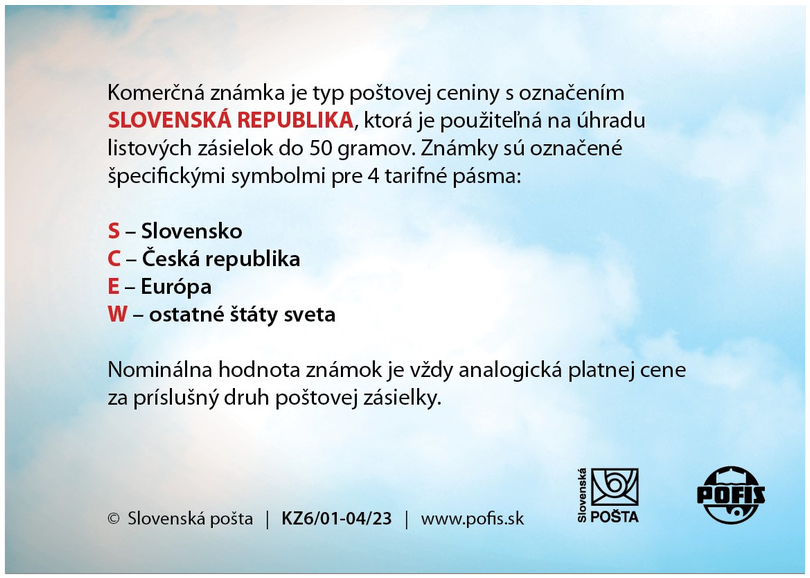 Komerčná známka je typ poštovej ceniny s označením SLOVENSKÁ REPUBLIKA, ktorá je použiteľná na úhradu listových zásielok do 50 gramov. Známky sú označené špecifickými symbolmi pre 4 tarifné pásma:

S – Slovensko
C – Česká republika
E – Európa
W – ostatné štáty sveta

Nominálna hodnota známok je vždy analogická platnej cene za príslušný druh poštovej zásielky.

© Slovenská pošta | KZ6/01-04/23 | www.pofis.sk

Slovenská POŠTA

POFIS